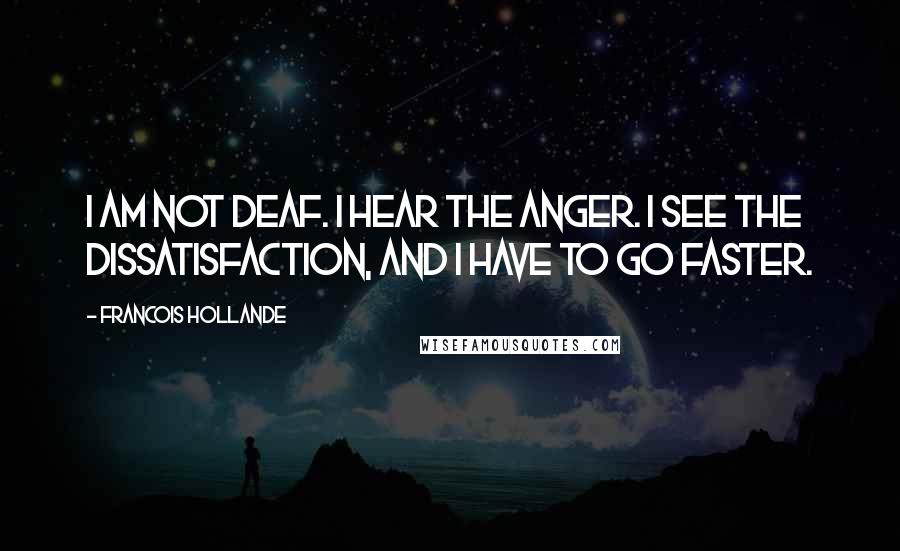 I AM NOT DEAF. I HEAR THE ANGER. I SEE THE DISSATISFACTION, AND I HAVE TO GO FASTER.

- FRANCOIS HOLLANDE

WISEFAMOUSQUOTES.COM